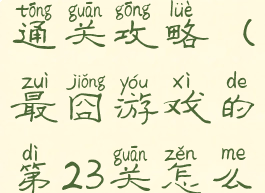 tōng guān gōng lüè
通关攻略（

zuì jiǒng yóu xì de
最囧游戏的

dì guān zěn me
第23关怎么